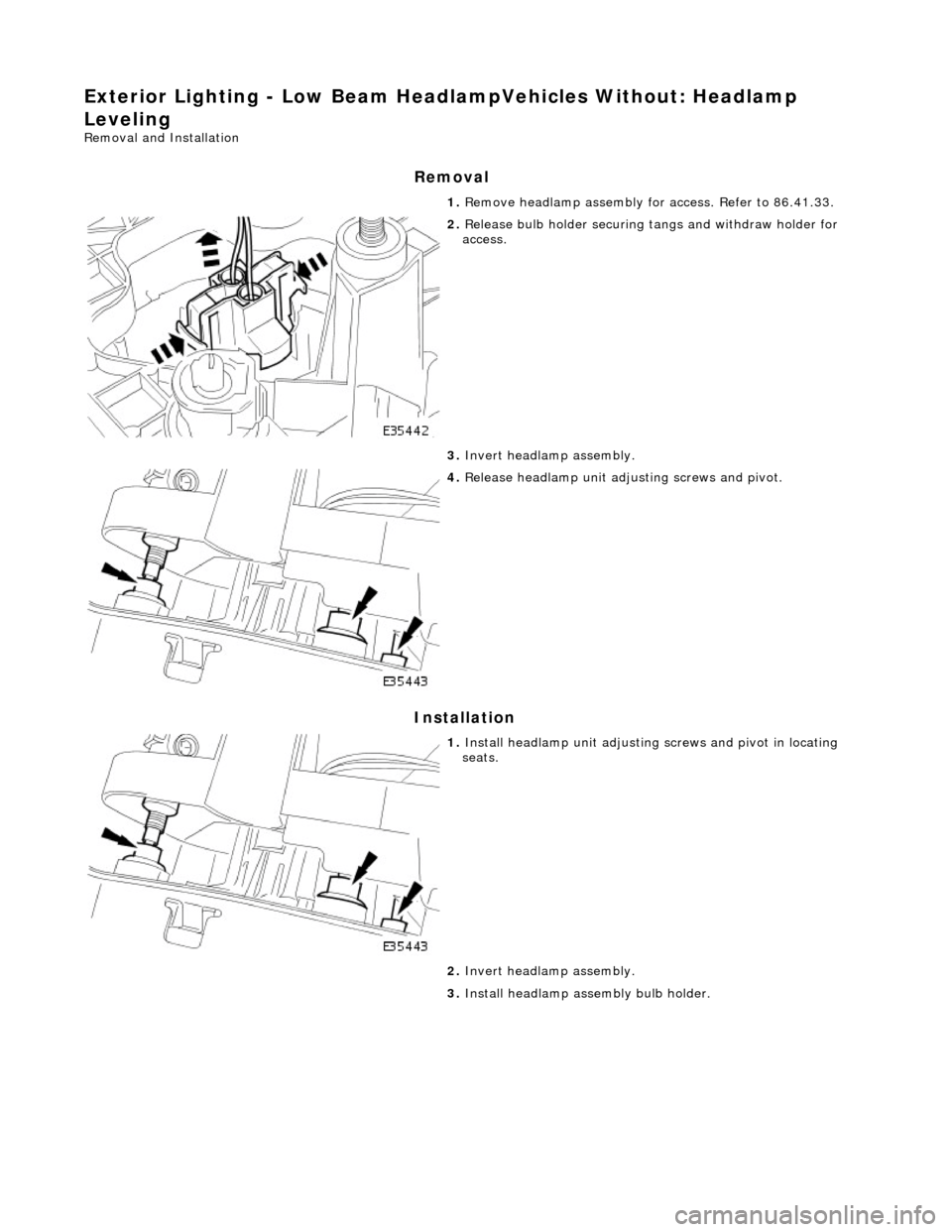 Exterior Lighting - Low Beam HeadlampVehicles Without: Headlamp Leveling
Removal and Installation

Removal

1. Remove headlamp assembly for access. Refer to 86.41.33.

2. Release bulb holder securing tangs and withdraw holder for access.

E35442

3. Invert headlamp assembly.

4. Release headlamp unit adjusting screws and pivot.

E35443

Installation

1. Install headlamp unit adjusting screws and pivot in locating seats.

E35443

2. Invert headlamp assembly.

3. Install headlamp assembly bulb holder.

carmanualsonline.info